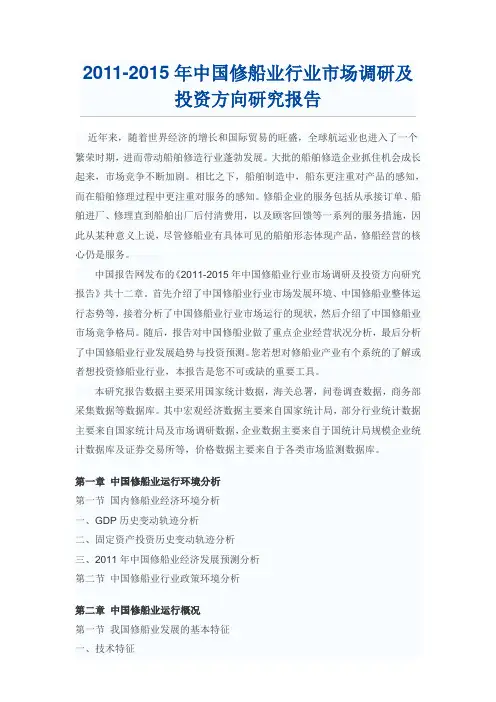 2011-2015 年中国修船业行业市场调研及投资方向研究报告

近年来，随着世界经济的增长和国际贸易的旺盛，全球航运业也进入了一个繁荣时期，进而带动船舶修造行业蓬勃发展。大批的船舶修造企业抓住机会成长起来，市场竞争不断加剧。相比之下，船舶制造中，船东更注重对产品的感知，而在船舶修理过程中更注重对服务的感知。修船企业的服务包括从承接订单、船舶进厂、修理直到船舶出厂后付清费用，以及顾客回馈等一系列的服务措施，因此从某种意义上说，尽管修船业有具体可见的船舶形态体现产品，修船经营的核心仍是服务。

中国报告网发布的《2011-2015 年中国修船业行业市场调研及投资方向研究报告》共十二章。首先介绍了中国修船业行业市场发展环境、中国修船业整体运行态势等，接着分析了中国修船业行业市场运行的现状，然后介绍了中国修船业市场竞争格局。随后，报告对中国修船业做了重点企业经营状况分析，最后分析了中国修船业行业发展趋势与投资预测。您若想对修船业产业有个系统的了解或者想投资修船业行业，本报告是您不可或缺的重要工具。

本研究报告数据主要采用国家统计数据，海关总署，问卷调查数据，商务部采集数据等数据库。其中宏观经济数据主要来自国家统计局，部分行业统计数据主要来自国家统计局及市场调研数据，企业数据主要来自于国统计局规模企业统计数据库及证券交易所等，价格数据主要来自于各类市场监测数据库。

第一章 中国修船业运行环境分析
第一节 国内修船业经济环境分析
一、GDP 历史变动轨迹分析
二、固定资产投资历史变动轨迹分析
三、2011 年中国修船业经济发展预测分析
第二节 中国修船业行业政策环境分析

第二章 中国修船业运行概况
第一节 我国修船业发展的基本特征
一、技术特征